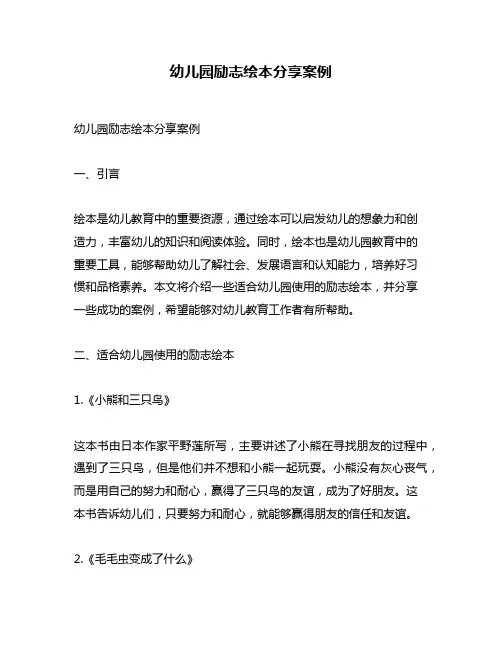 幼儿园励志绘本分享案例

幼儿园励志绘本分享案例

一、引言

绘本是幼儿教育中的重要资源，通过绘本可以启发幼儿的想象力和创造力，丰富幼儿的知识和阅读体验。同时，绘本也是幼儿园教育中的重要工具，能够帮助幼儿了解社会、发展语言和认知能力，培养好习惯和品格素养。本文将介绍一些适合幼儿园使用的励志绘本，并分享一些成功的案例，希望能够对幼儿教育工作者有所帮助。

二、适合幼儿园使用的励志绘本

1.《小熊和三只鸟》

这本书由日本作家平野莲所写，主要讲述了小熊在寻找朋友的过程中，遇到了三只鸟，但是他们并不想和小熊一起玩耍。小熊没有灰心丧气，而是用自己的努力和耐心，赢得了三只鸟的友谊，成为了好朋友。这本书告诉幼儿们，只要努力和耐心，就能够赢得朋友的信任和友谊。

2.《毛毛虫变成了什么》